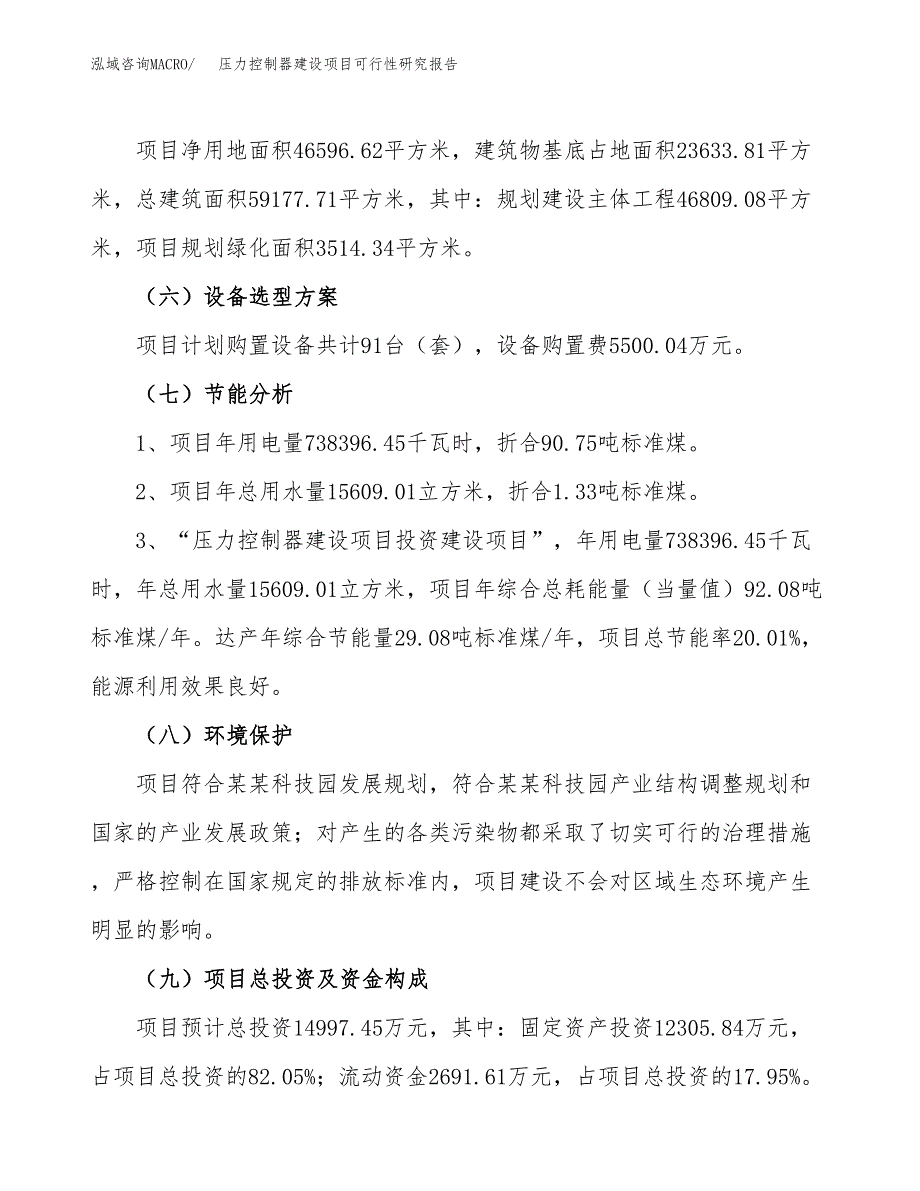 泓域咨询MACRO/　压力控制器建设项目可行性研究报告

项目净用地面积46596.62平方米，建筑物基底占地面积23633.81平方米，总建筑面积59177.71平方米，其中：规划建设主体工程46809.08平方米，项目规划绿化面积3514.34平方米。

（六）设备选型方案

项目计划购置设备共计91台（套），设备购置费5500.04万元。

（七）节能分析

1、项目年用电量738396.45千瓦时，折合90.75吨标准煤。

2、项目年总用水量15609.01立方米，折合1.33吨标准煤。

3、“压力控制器建设项目投资建设项目”，年用电量738396.45千瓦时，年总用水量15609.01立方米，项目年综合总耗能量（当量值）92.08吨标准煤/年。达产年综合节能量29.08吨标准煤/年，项目总节能率20.01%，能源利用效果良好。

（八）环境保护

项目符合某某科技园发展规划，符合某某科技园产业结构调整规划和国家的产业发展政策；对产生的各类污染物都采取了切实可行的治理措施，严格控制在国家规定的排放标准内，项目建设不会对区域生态环境产生明显的影响。

（九）项目总投资及资金构成

项目预计总投资14997.45万元，其中：固定资产投资12305.84万元，占项目总投资的82.05%；流动资金2691.61万元，占项目总投资的17.95%。